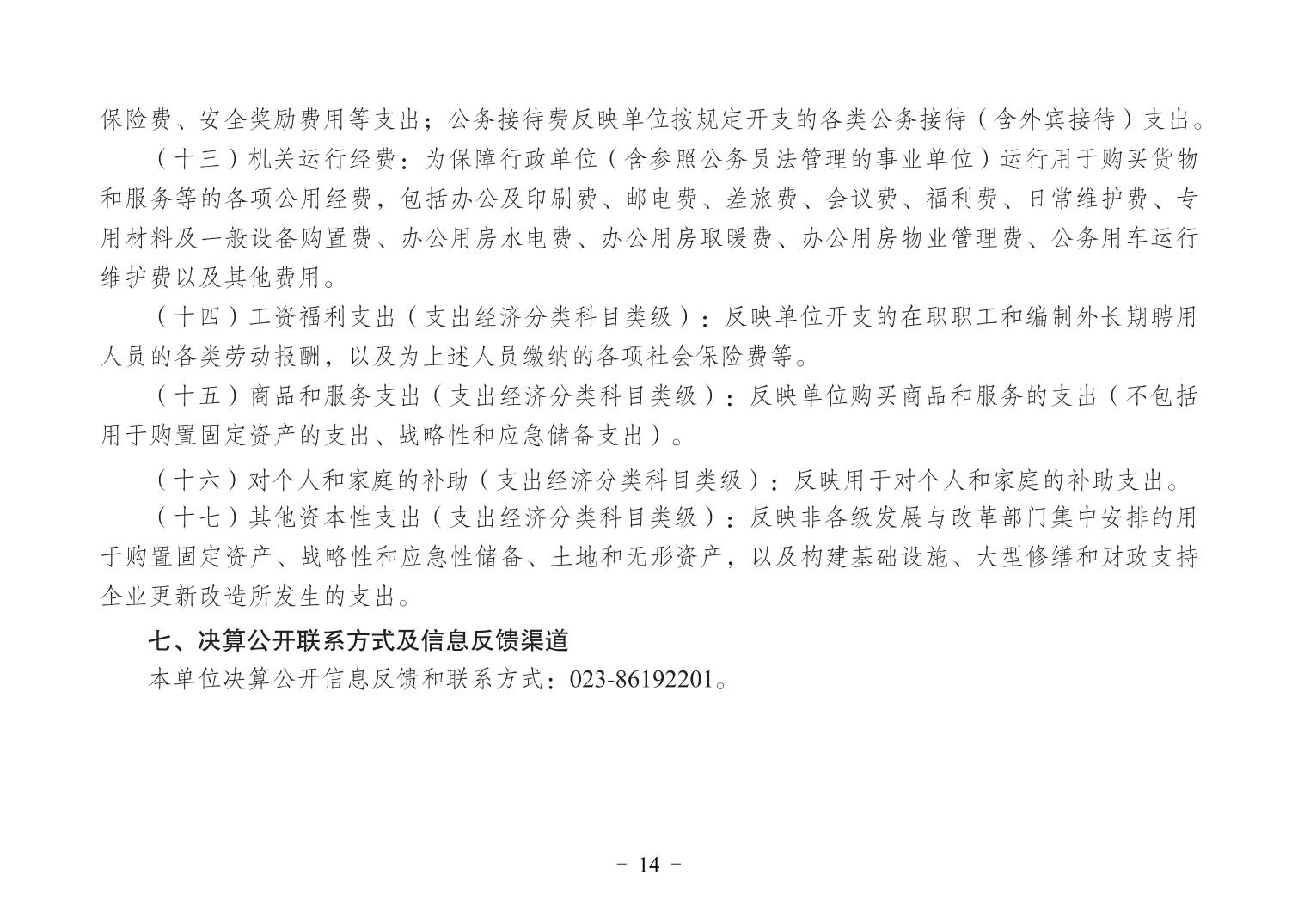 保险费、安全奖励费用等支出；公务接待费反映单位按规定开支的各类公务接待（含外宾接待）支出。

（十三）机关运行经费：为保障行政单位（含参照公务员法管理的事业单位）运行用于购买货物和服务等的各项公用经费，包括办公及印刷费、邮电费、差旅费、会议费、福利费、日常维护费、专用材料及一般设备购置费、办公用房水电费、办公用房取暖费、办公用房物业管理费、公务用车运行维护费以及其他费用。

（十四）工资福利支出（支出经济分类科目类级）：反映单位开支的在职职工和编制外长期聘用人员的各类劳动报酬，以及为上述人员缴纳的各项社会保险费等。

（十五）商品和服务支出（支出经济分类科目类级）：反映单位购买商品和服务的支出（不包括用于购置固定资产的支出、战略性和应急储备支出）。

（十六）对个人和家庭的补助（支出经济分类科目类级）：反映用于对个人和家庭的补助支出。

（十七）其他资本性支出（支出经济分类科目类级）：反映非各级发展与改革部门集中安排的用于购置固定资产、战略性和应急性储备、土地和无形资产，以及构建基础设施、大型修缮和财政支持企业更新改造所发生的支出。

七、决算公开联系方式及信息反馈渠道

本单位决算公开信息反馈和联系方式：023-86192201。

- 14 -